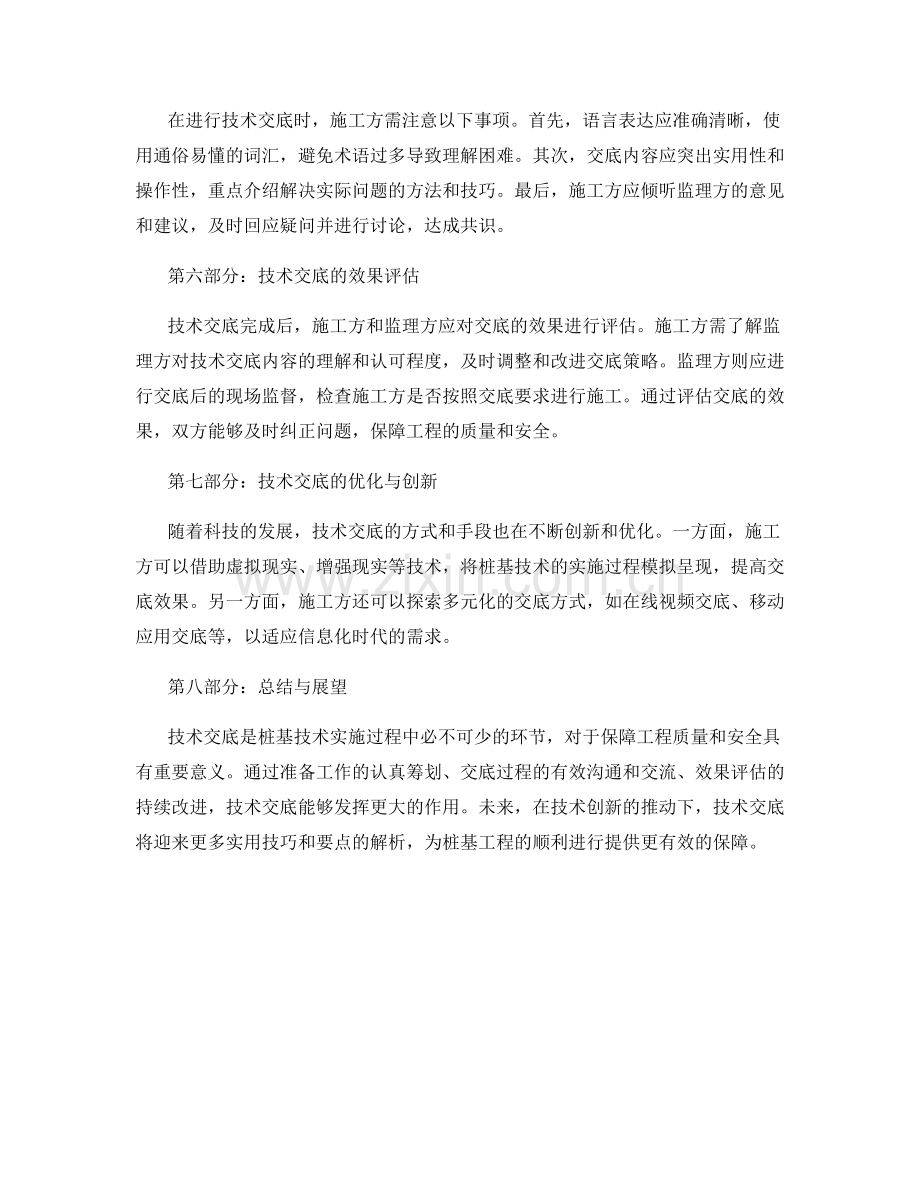 在进行技术交底时，施工方需注意以下事项。首先，语言表达应准确清晰，使用通俗易懂的词汇，避免术语过多导致理解困难。其次，交底内容应突出实用性和操作性，重点介绍解决实际问题的方法和技巧。最后，施工方应倾听监理方的意见和建议，及时回应疑问并进行讨论，达成共识。

第六部分：技术交底的效果评估

技术交底完成后，施工方和监理方应对交底的效果进行评估。施工方需了解监理方对技术交底内容的理解和认可程度，及时调整和改进交底策略。监理方则应进行交底后的现场监督，检查施工方是否按照交底要求进行施工。通过评估交底的效果，双方能够及时纠正问题，保障工程的质量和安全。

第七部分：技术交底的优化与创新

随着科技的发展，技术交底的方式和手段也在不断创新和优化。一方面，施工方可以借助虚拟现实、增强现实等技术，将桩基技术的实施过程模拟呈现，提高交底效果。另一方面，施工方还可以探索多元化的交底方式，如在线视频交底、移动应用交底等，以适应信息化时代的需求。

第八部分：总结与展望

技术交底是桩基技术实施过程中必不可少的环节，对于保障工程质量和安全具有重要意义。通过准备工作的认真筹划、交底过程的有效沟通和交流、效果评估的持续改进，技术交底能够发挥更大的作用。未来，在技术创新的推动下，技术交底将迎来更多实用技巧和要点的解析，为桩基工程的顺利进行提供更有效的保障。

www.zixin.com.cn